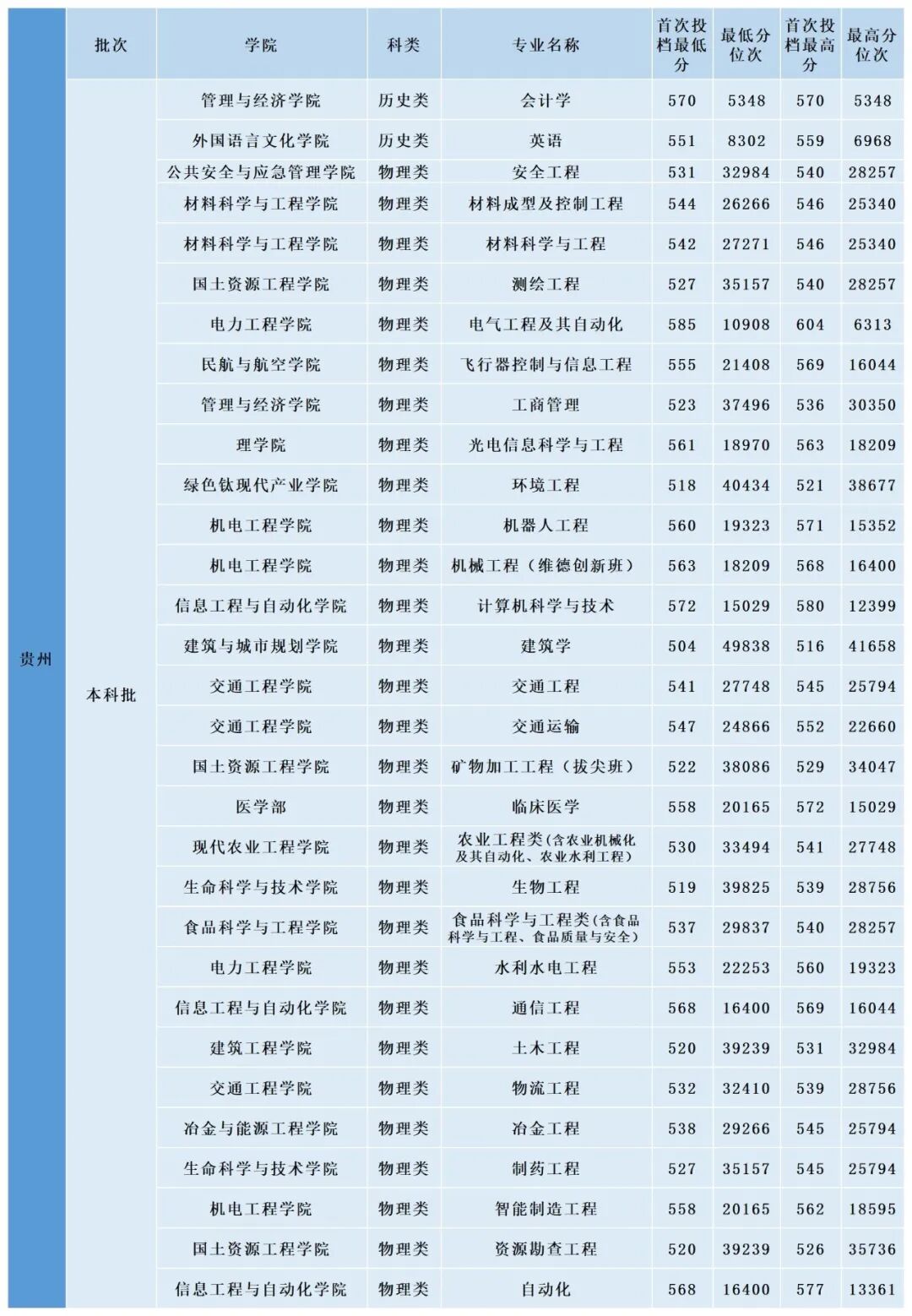 | | 批次 | 学院 | 科类 | 专业名称 | 首次投档最低分 | 最低分位次 | 首次投档最高分 | 最高分位次 |
|---|---|---|---|---|---|---|---|---|
| 贵州 | 本科批 | 管理与经济学院 | 历史类 | 会计学 | 570 | 5348 | 570 | 5348 |
| | | 外国语言文化学院 | 历史类 | 英语 | 551 | 8302 | 559 | 6968 |
| | | 公共安全与应急管理学院 | 物理类 | 安全工程 | 531 | 32984 | 540 | 28257 |
| | | 材料科学与工程学院 | 物理类 | 材料成型及控制工程 | 544 | 26266 | 546 | 25340 |
| | | 材料科学与工程学院 | 物理类 | 材料科学与工程 | 542 | 27271 | 546 | 25340 |
| | | 国土资源工程学院 | 物理类 | 测绘工程 | 527 | 35157 | 540 | 28257 |
| | | 电力工程学院 | 物理类 | 电气工程及其自动化 | 585 | 10908 | 604 | 6313 |
| | | 民航与航空学院 | 物理类 | 飞行器控制与信息工程 | 555 | 21408 | 569 | 16044 |
| | | 管理与经济学院 | 物理类 | 工商管理 | 523 | 37496 | 536 | 30350 |
| | | 理学院 | 物理类 | 光电信息科学与工程 | 561 | 18970 | 563 | 18209 |
| | | 绿色钛现代产业学院 | 物理类 | 环境工程 | 518 | 40434 | 521 | 38677 |
| | | 机电工程学院 | 物理类 | 机器人工程 | 560 | 19323 | 571 | 15352 |
| | | 机电工程学院 | 物理类 | 机械工程（维德创新班） | 563 | 18209 | 568 | 16400 |
| | | 信息工程与自动化学院 | 物理类 | 计算机科学与技术 | 572 | 15029 | 580 | 12399 |
| | | 建筑与城市规划学院 | 物理类 | 建筑学 | 504 | 49838 | 516 | 41658 |
| | | 交通工程学院 | 物理类 | 交通工程 | 541 | 27748 | 545 | 25794 |
| | | 交通工程学院 | 物理类 | 交通运输 | 547 | 24866 | 552 | 22660 |
| | | 国土资源工程学院 | 物理类 | 矿物加工工程（拔尖班） | 522 | 38086 | 529 | 34047 |
| | | 医学部 | 物理类 | 临床医学 | 558 | 20165 | 572 | 15029 |
| | | 现代农业工程学院 | 物理类 | 农业工程类(含农业机械化及其自动化、农业水利工程) | 530 | 33494 | 541 | 27748 |
| | | 生命科学与技术学院 | 物理类 | 生物工程 | 519 | 39825 | 539 | 28756 |
| | | 食品科学与工程学院 | 物理类 | 食品科学与工程类(含食品科学与工程、食品质量与安全) | 537 | 29837 | 540 | 28257 |
| | | 电力工程学院 | 物理类 | 水利水电工程 | 553 | 22253 | 560 | 19323 |
| | | 信息工程与自动化学院 | 物理类 | 通信工程 | 568 | 16400 | 569 | 16044 |
| | | 建筑工程学院 | 物理类 | 土木工程 | 520 | 39239 | 531 | 32984 |
| | | 交通工程学院 | 物理类 | 物流工程 | 532 | 32410 | 539 | 28756 |
| | | 冶金与能源工程学院 | 物理类 | 冶金工程 | 538 | 29266 | 545 | 25794 |
| | | 生命科学与技术学院 | 物理类 | 制药工程 | 527 | 35157 | 545 | 25794 |
| | | 机电工程学院 | 物理类 | 智能制造工程 | 558 | 20165 | 562 | 18595 |
| | | 国土资源工程学院 | 物理类 | 资源勘查工程 | 520 | 39239 | 526 | 35736 |
| | | 信息工程与自动化学院 | 物理类 | 自动化 | 568 | 16400 | 577 | 13361 |